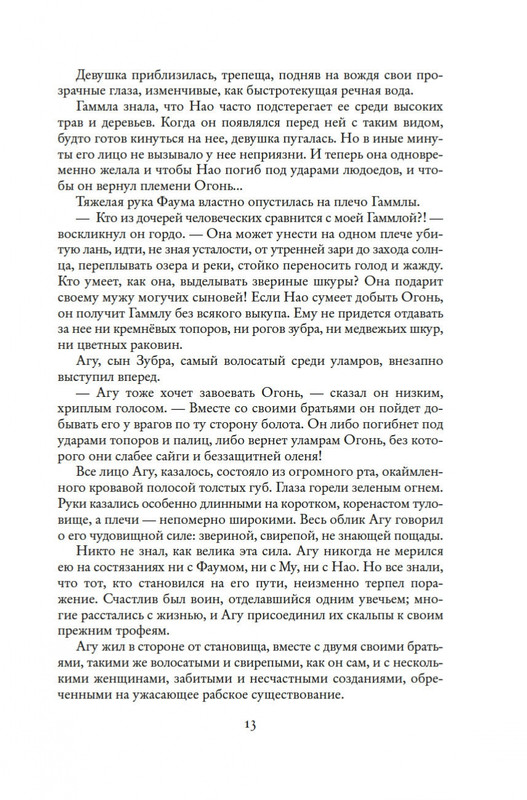 Девушка приблизилась, трепеща, подняв на вождя свои прозрачные глаза, изменчивые, как быстротекущая речная вода.

Гаммла знала, что Нао часто подстерегает ее среди высоких трав и деревьев. Когда он появлялся перед ней с таким видом, будто готов кинуться на нее, девушка пугалась. Но в иные минуты его лицо не вызывало у нее неприязни. И теперь она одновременно желала и чтобы Нао погиб под ударами людоедов, и чтобы он вернул племени Огонь...

Тяжелая рука Фаума властно опустилась на плечо Гаммлы.

— Кто из дочерей человеческих сравнится с моей Гаммлой?! — воскликнул он гордо. — Она может унести на одном плече убитую лань, идти, не зная усталости, от утренней зари до захода солнца, переплывать озера и реки, стойко переносить голод и жажду. Кто умеет, как она, выделывать звериные шкуры? Она подарит своему мужу могучих сыновей! Если Нао сумеет добыть Огонь, он получит Гаммлу без всякого выкупа. Ему не придется отдавать за нее ни кремнёвых топоров, ни рогов зубра, ни медвежьих шкур, ни цветных раковин.

Агу, сын Зубра, самый волосатый среди уламров, внезапно выступил вперед.

— Агу тоже хочет завоевать Огонь, — сказал он низким, хриплым голосом. — Вместе со своими братьями он пойдет добывать его у врагов по ту сторону болота. Он либо погибнет под ударами топоров и палиц, либо вернет уламрам Огонь, без которого они слабее сайги и беззащитней оленя!

Все лицо Агу, казалось, состояло из огромного рта, окаймленного кровавой полосой толстых губ. Глаза горели зеленым огнем. Руки казались особенно длинными на коротком, коренастом туловище, а плечи — непомерно широкими. Весь облик Агу говорил о его чудовищной силе: звериной, свирепой, не знающей пощады.

Никто не знал, как велика эта сила. Агу никогда не мерился ею на состязаниях ни с Фаумом, ни с Му, ни с Нао. Но все знали, что тот, кто становился на его пути, неизменно терпел поражение. Счастлив был воин, отделавшийся одним увечьем; многие расстались с жизнью, и Агу присоединил их скальпы к своим прежним трофеям.

Агу жил в стороне от становища, вместе с двумя своими братьями, такими же волосатыми и свирепыми, как он сам, и с несколькими женщинами, забитыми и несчастными созданиями, обреченными на ужасающее рабское существование.

13